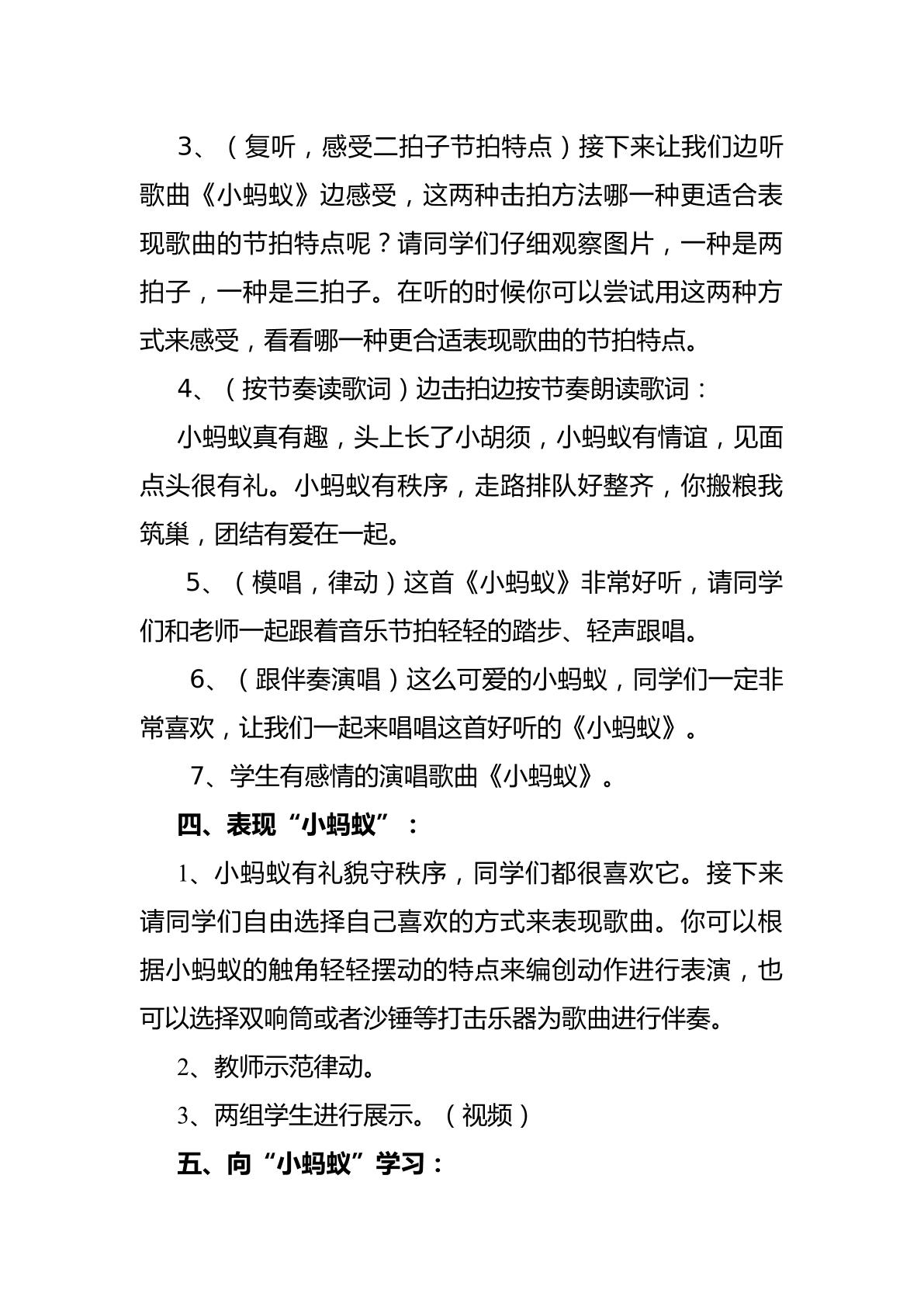 3、（复听，感受二拍子节拍特点）接下来让我们边听歌曲《小蚂蚁》边感受，这两种击拍方法哪一种更适合表现歌曲的节拍特点呢？请同学们仔细观察图片，一种是两拍子，一种是三拍子。在听的时候你可以尝试用这两种方式来感受，看看哪一种更合适表现歌曲的节拍特点。

4、（按节奏读歌词）边击拍边按节奏朗读歌词：

小蚂蚁真有趣，头上长了小胡须，小蚂蚁有情谊，见面点头很有礼。小蚂蚁有秩序，走路排队好整齐，你搬粮我筑巢，团结有爱在一起。

5、（模唱，律动）这首《小蚂蚁》非常好听，请同学们和老师一起跟着音乐节拍轻轻的踏步、轻声跟唱。

6、（跟伴奏演唱）这么可爱的小蚂蚁，同学们一定非常喜欢，让我们一起来唱唱这首好听的《小蚂蚁》。

7、学生有感情的演唱歌曲《小蚂蚁》。

四、表现“小蚂蚁”：

1、小蚂蚁有礼貌守秩序，同学们都很喜欢它。接下来请同学们自由选择自己喜欢的方式来表现歌曲。你可以根据小蚂蚁的触角轻轻摆动的特点来编创动作进行表演，也可以选择双响筒或者沙锤等打击乐器为歌曲进行伴奏。

2、教师示范律动。

3、两组学生进行展示。（视频）

五、向“小蚂蚁”学习：